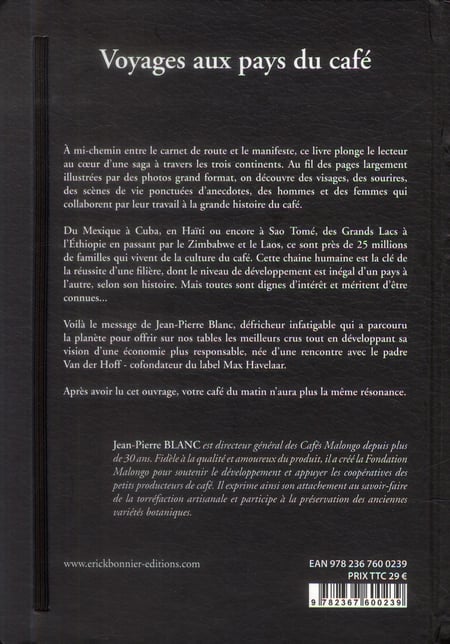 Voyages aux pays du café

À mi-chemin entre le carnet de route et le manifeste, ce livre plonge le lecteur au cœur d'une saga à travers les trois continents. Au fil des pages largement illustrées par des photos grand format, on découvre des visages, des sourires, des scènes de vie ponctuées d'anecdotes, des hommes et des femmes qui collaborent par leur travail à la grande histoire du café.

Du Mexique à Cuba, en Haïti ou encore à Sao Tomé, des Grands Lacs à l'Éthiopie en passant par le Zimbabwe et le Laos, ce sont près de 25 millions de familles qui vivent de la culture du café. Cette chaine humaine est la clé de la réussite d'une filière, dont le niveau de développement est inégal d'un pays à l'autre, selon son histoire. Mais toutes sont dignes d'intérêt et méritent d'être connues...

Voilà le message de Jean-Pierre Blanc, défricheur infatigable qui a parcouru la planète pour offrir sur nos tables les meilleurs crus tout en développant sa vision d'une économie plus responsable, née d'une rencontre avec le padre Van der Hoff - cofondateur du label Max Havelaar.

Après avoir lu cet ouvrage, votre café du matin n'aura plus la même résonance.

Jean-Pierre BLANC est directeur général des Cafés Malongo depuis plus de 30 ans. Fidèle à la qualité et amoureux du produit, il a créé la Fondation Malongo pour soutenir le développement et appuyer les coopératives des petits producteurs de café. Il exprime ainsi son attachement au savoir-faire de la torréfaction artisanale et participe à la préservation des anciennes variétés botaniques.

www.erickbonnier-editions.com

EAN 978 236 760 0239
PRIX TTC 29 €

9 782367 600239